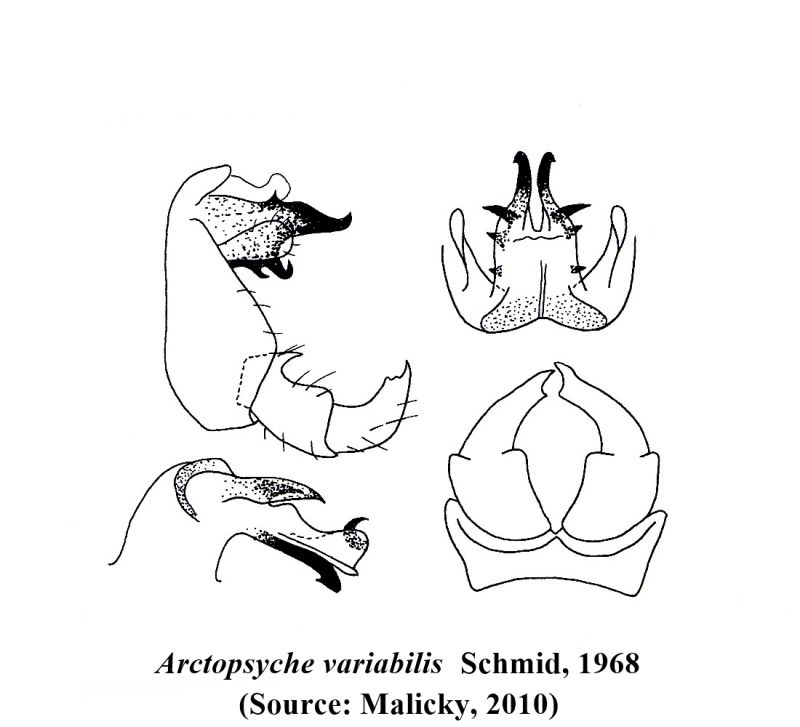 Arctopsyche variabilis Schmid, 1968
(Source: Malicky, 2010)